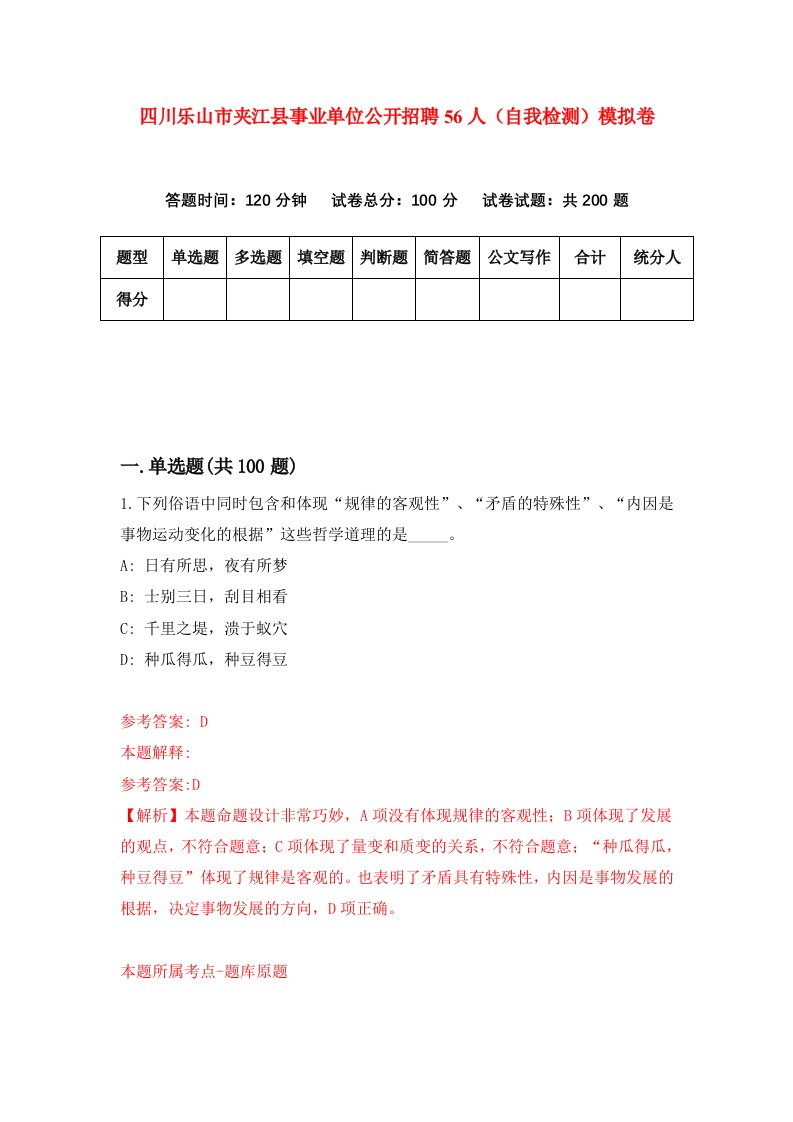 四川乐山市夹江县事业单位公开招聘56人（自我检测）模拟卷

答题时间：120分钟　试卷总分：100分　试卷试题：共200题

| 题型 | 单选题 | 多选题 | 填空题 | 判断题 | 简答题 | 公文写作 | 合计 | 统分人 |
|---|---|---|---|---|---|---|---|---|
| 得分 | | | | | | | | |

一.单选题(共100题)

1.下列俗语中同时包含和体现“规律的客观性”、“矛盾的特殊性”、“内因是事物运动变化的根据”这些哲学道理的是_____。

A: 日有所思，夜有所梦

B: 士别三日，刮目相看

C: 千里之堤，溃于蚁穴

D: 种瓜得瓜，种豆得豆

参考答案: D

本题解释:

参考答案:D

【解析】本题命题设计非常巧妙，A项没有体现规律的客观性；B项体现了发展的观点，不符合题意；C项体现了量变和质变的关系，不符合题意；“种瓜得瓜，种豆得豆”体现了规律是客观的。也表明了矛盾具有特殊性，内因是事物发展的根据，决定事物发展的方向，D项正确。

本题所属考点-题库原题